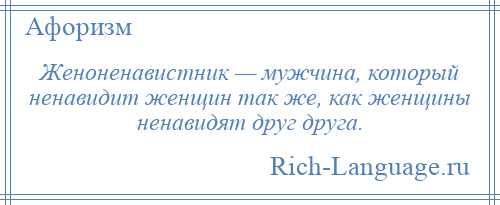 Афоризм

Женоненавистник — мужчина, который ненавидит женщин так же, как женщины ненавидят друг друга.

Rich-Language.ru